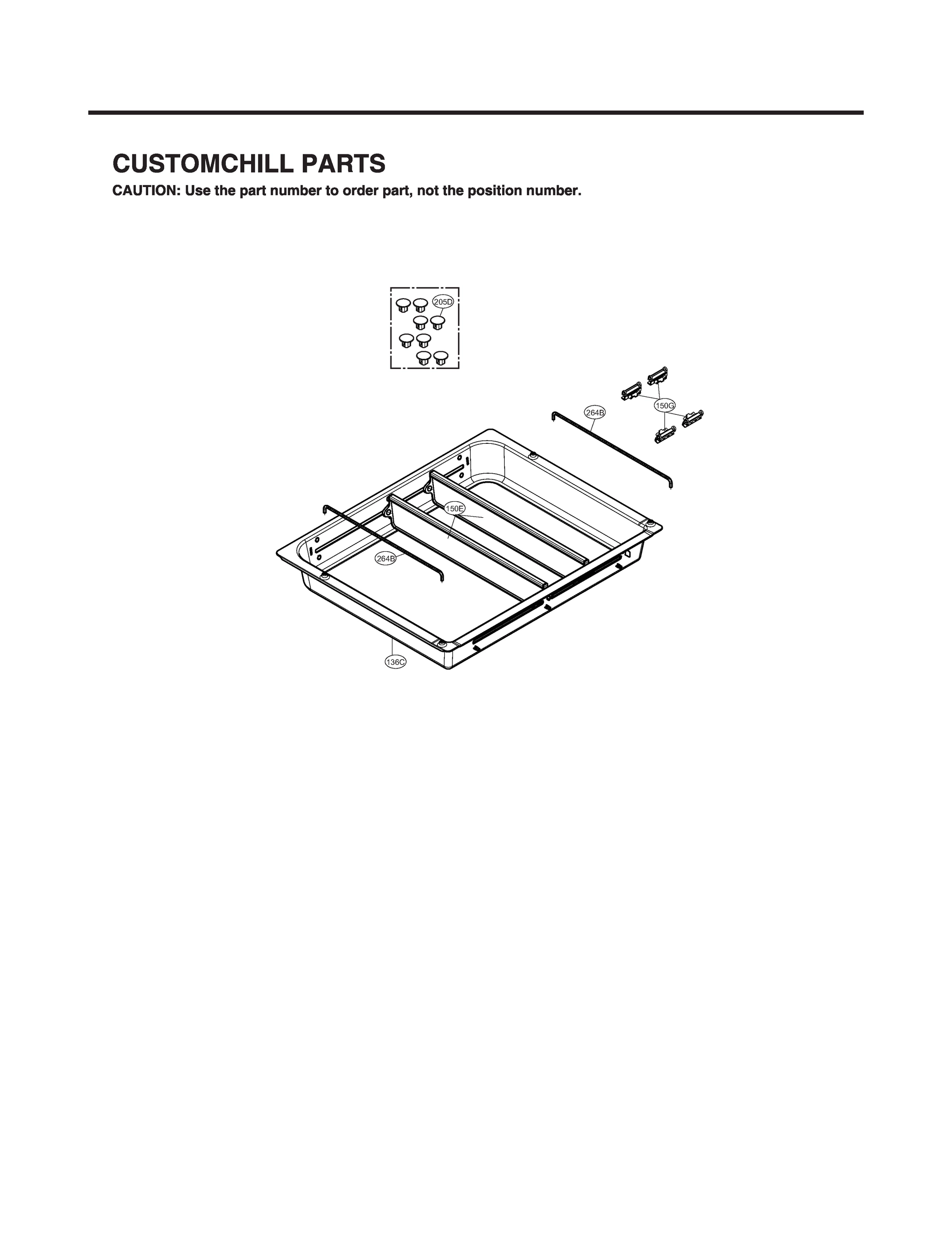 CUSTOMCHILL PARTS

CAUTION: Use the part number to order part, not the position number.

205D

264B

150G

150E

264B

136C